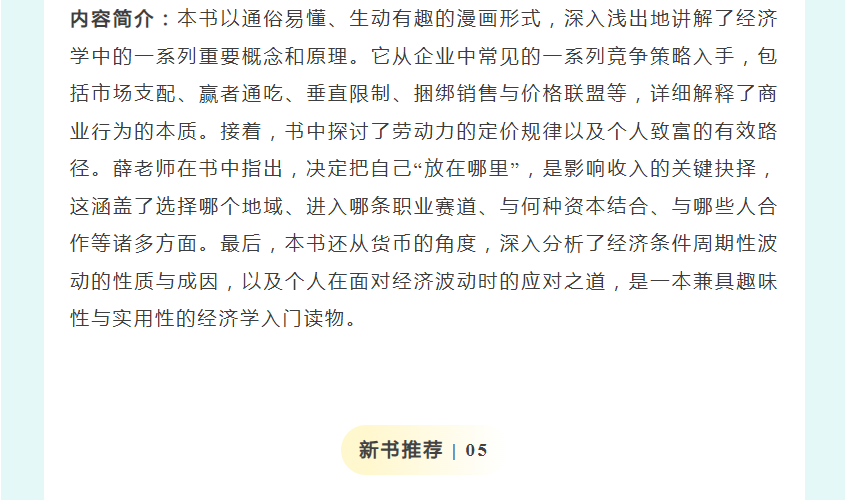 内容简介：本书以通俗易懂、生动有趣的漫画形式，深入浅出地讲解了经济学中的一系列重要概念和原理。它从企业中常见的一系列竞争策略入手，包括市场支配、赢者通吃、垂直限制、捆绑销售与价格联盟等，详细解释了商业行为的本质。接着，书中探讨了劳动力的定价规律以及个人致富的有效路径。薛老师在书中指出，决定把自己“放在哪里”，是影响收入的关键抉择，这涵盖了选择哪个地域、进入哪条职业赛道、与何种资本结合、与哪些人合作等诸多方面。最后，本书还从货币的角度，深入分析了经济条件周期性波动的性质与成因，以及个人在面对经济波动时的应对之道，是一本兼具趣味性与实用性的经济学入门读物。

新书推荐 | 05